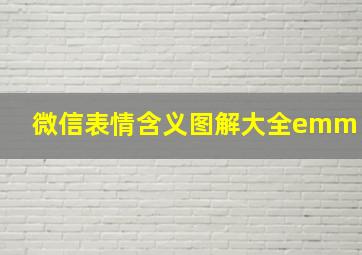 微信表情含义图解大全emm